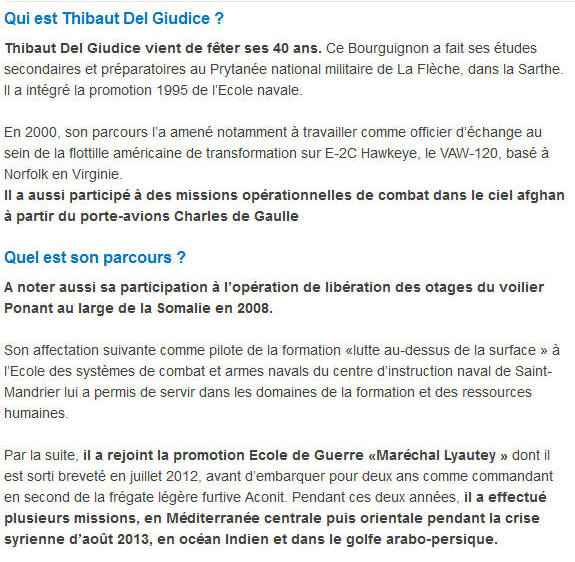 Qui est Thibaut Del Giudice ?

Thibaut Del Giudice vient de fêter ses 40 ans. Ce Bourguignon a fait ses études secondaires et préparatoires au Prytanée national militaire de La Flèche, dans la Sarthe. Il a intégré la promotion 1995 de l'Ecole navale.

En 2000, son parcours l'a amené notamment à travailler comme officier d'échange au sein de la flottille américaine de transformation sur E-2C Hawkeye, le VAW-120, basé à Norfolk en Virginie.
Il a aussi participé à des missions opérationnelles de combat dans le ciel afghan à partir du porte-avions Charles de Gaulle

Quel est son parcours ?

A noter aussi sa participation à l'opération de libération des otages du voilier Ponant au large de la Somalie en 2008.

Son affectation suivante comme pilote de la formation «lutte au-dessus de la surface » à l'Ecole des systèmes de combat et armes navals du centre d'instruction naval de Saint-Mandrier lui a permis de servir dans les domaines de la formation et des ressources humaines.

Par la suite, il a rejoint la promotion Ecole de Guerre «Maréchal Lyautey » dont il est sorti breveté en juillet 2012, avant d'embarquer pour deux ans comme commandant en second de la frégate légère furtive Aconit. Pendant ces deux années, il a effectué plusieurs missions, en Méditerranée centrale puis orientale pendant la crise syrienne d'août 2013, en océan Indien et dans le golfe arabo-persique.